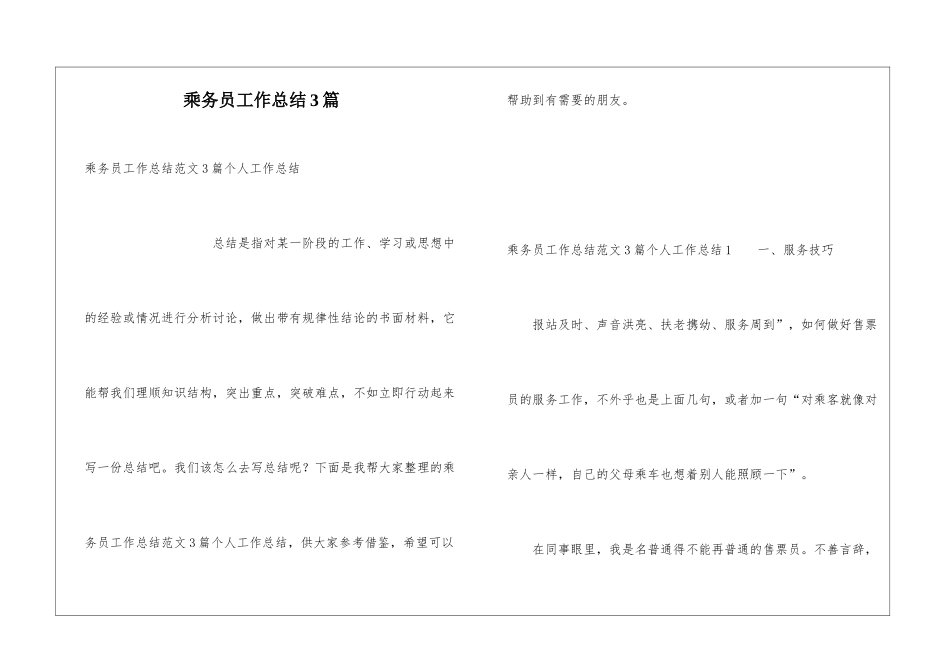 乘务员工作总结3篇

乘务员工作总结范文3篇个人工作总结

总结是指对某一阶段的工作、学习或思想中的经验或情况进行分析讨论，做出带有规律性结论的书面材料，它能帮我们理顺知识结构，突出重点，突破难点，不如立即行动起来写一份总结吧。我们该怎么去写总结呢？下面是我帮大家整理的乘务员工作总结范文3篇个人工作总结，供大家参考借鉴，希望可以帮助到有需要的朋友。

乘务员工作总结范文3篇个人工作总结1　　一、服务技巧

报站及时、声音洪亮、扶老携幼、服务周到”，如何做好售票员的服务工作，不外乎也是上面几句，或者加一句“对乘客就像对亲人一样，自己的父母乘车也想着别人能照顾一下”。

在同事眼里，我是名普通得不能再普通的售票员。不善言辞，